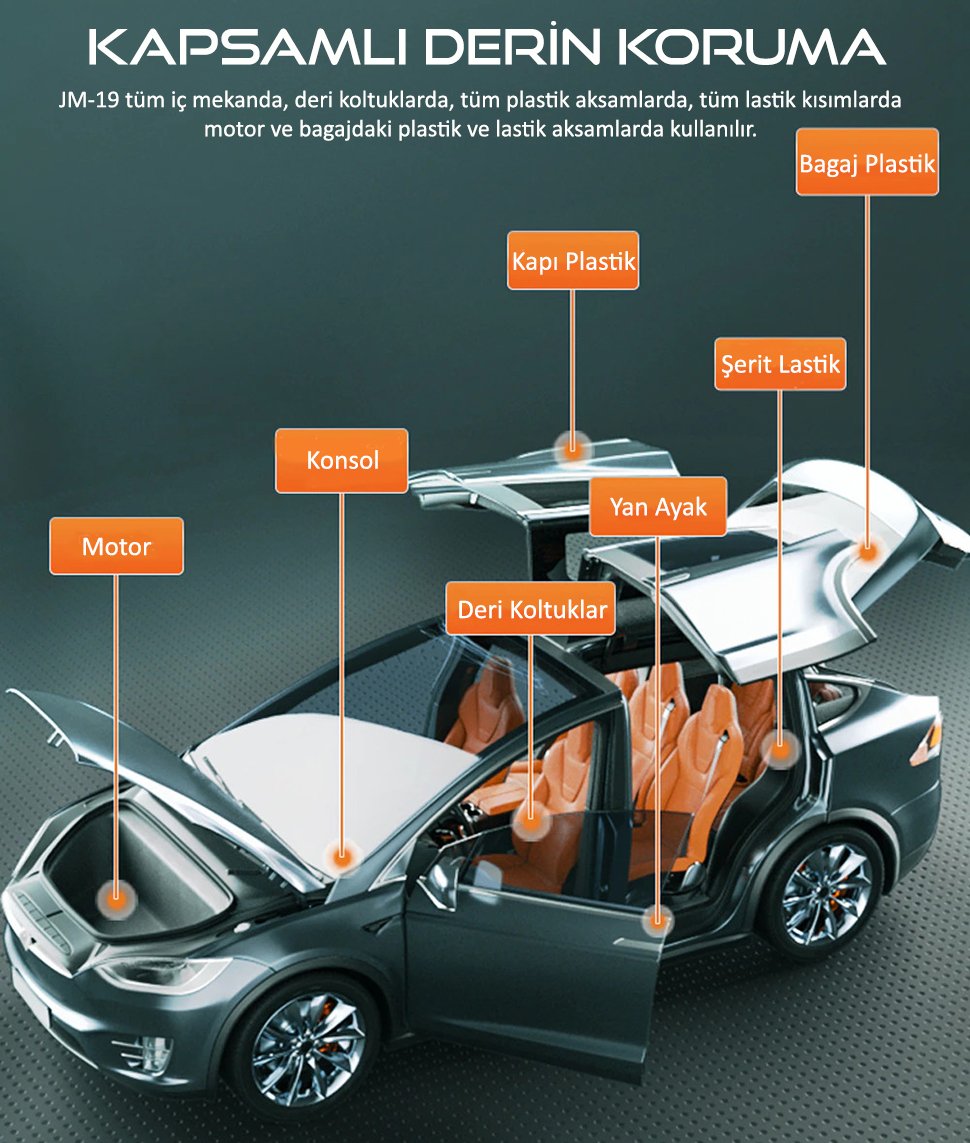 KAPSAMLI DERİN KORUMA

JM-19 tüm iç mekanda, deri koltuklarda, tüm plastik aksamlarda, tüm lastik kısımlarda motor ve bagajdaki plastik ve lastik aksamlarda kullanılır.

Bagaj Plastik

Kapı Plastik

Şerit Lastik

Konsol

Yan Ayak

Motor

Deri Koltuklar